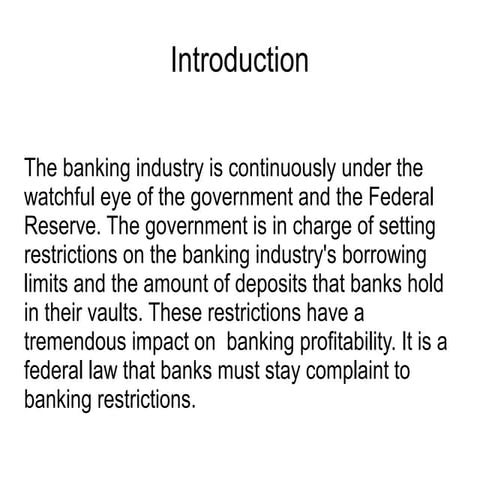 Introduction

The banking industry is continuously under the watchful eye of the government and the Federal Reserve. The government is in charge of setting restrictions on the banking industry's borrowing limits and the amount of deposits that banks hold in their vaults. These restrictions have a tremendous impact on  banking profitability. It is a federal law that banks must stay complaint to banking restrictions.